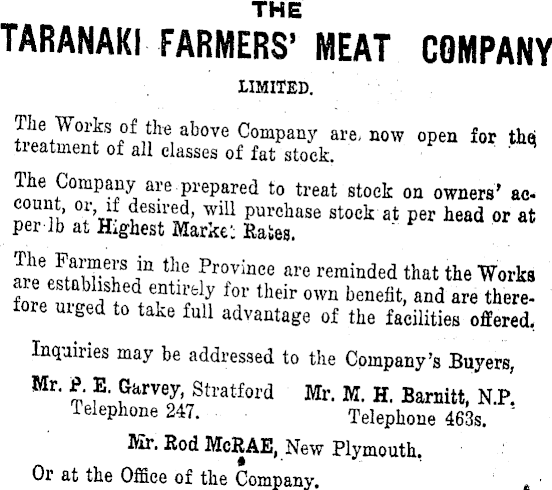 THE

TARANAKI FARMERS' MEAT COMPANY

LIMITED.

The Works of the above Company are now open for the treatment of all classes of fat stock.

The Company are prepared to treat stock on owners' account, or, if desired, will purchase stock at per head or at per lb at Highest Market Rates.

The Farmers in the Province are reminded that the Works are established entirely for their own benefit, and are therefore urged to take full advantage of the facilities offered.

Inquiries may be addressed to the Company's Buyers,

Mr. P. E. Garvey, Stratford
Telephone 247.

Mr. M. H. Barnitt, N.P.
Telephone 463s.

Mr. Rod McRAE, New Plymouth.

Or at the Office of the Company.